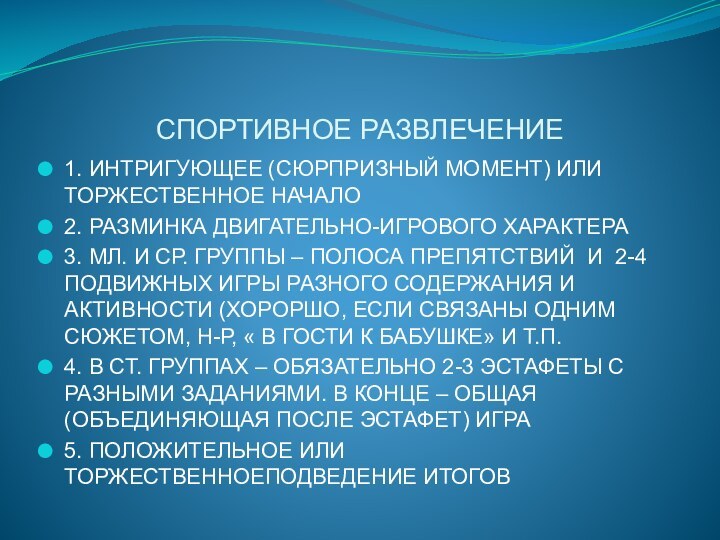 СПОРТИВНОЕ РАЗВЛЕЧЕНИЕ

1. ИНТРИГУЮЩЕЕ (СЮРПРИЗНЫЙ МОМЕНТ) ИЛИ ТОРЖЕСТВЕННОЕ НАЧАЛО

2. РАЗМИНКА ДВИГАТЕЛЬНО-ИГРОВОГО ХАРАКТЕРА

3. МЛ. И СР. ГРУППЫ – ПОЛОСА ПРЕПЯТСТВИЙ И 2-4 ПОДВИЖНЫХ ИГРЫ РАЗНОГО СОДЕРЖАНИЯ И АКТИВНОСТИ (ХОРОРШО, ЕСЛИ СВЯЗАНЫ ОДНИМ СЮЖЕТОМ, Н-Р, « В ГОСТИ К БАБУШКЕ» И Т.П.

4. В СТ. ГРУППАХ – ОБЯЗАТЕЛЬНО 2-3 ЭСТАФЕТЫ С РАЗНЫМИ ЗАДАНИЯМИ. В КОНЦЕ – ОБЩАЯ (ОБЪЕДИНЯЮЩАЯ ПОСЛЕ ЭСТАФЕТ) ИГРА

5. ПОЛОЖИТЕЛЬНОЕ ИЛИ ТОРЖЕСТВЕННОЕПОДВЕДЕНИЕ ИТОГОВ